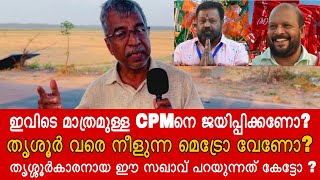 ഇവിടെ മാത്രമുള്ള CPMനെ ജയിപ്പിക്കണോ?
തൃശൂർ വരെ നീളുന്ന മെട്രോ വേണോ?
തൃശ്ശൂർകാരനായ ഈ സഖാവ് പറയുന്നത് കേട്ടോ ?